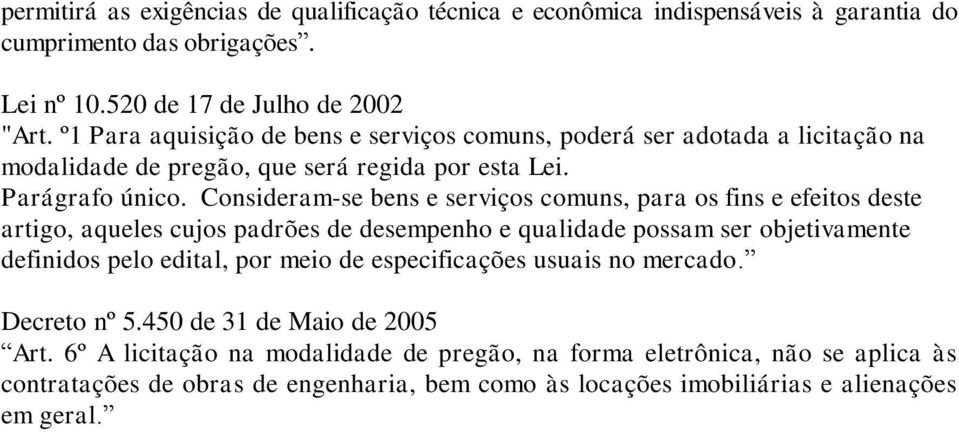 permitirá as exigências de qualificação técnica e econômica indispensáveis à garantia do cumprimento das obrigações”.

Lei nº 10.520 de 17 de Julho de 2002
"Art. º1 Para aquisição de bens e serviços comuns, poderá ser adotada a licitação na modalidade de pregão, que será regida por esta Lei.
Parágrafo único. Consideram-se bens e serviços comuns, para os fins e efeitos deste artigo, aqueles cujos padrões de desempenho e qualidade possam ser objetivamente definidos pelo edital, por meio de especificações usuais no mercado.”

Decreto nº 5.450 de 31 de Maio de 2005
“Art. 6º A licitação na modalidade de pregão, na forma eletrônica, não se aplica às contratações de obras de engenharia, bem como às locações imobiliárias e alienações em geral.”